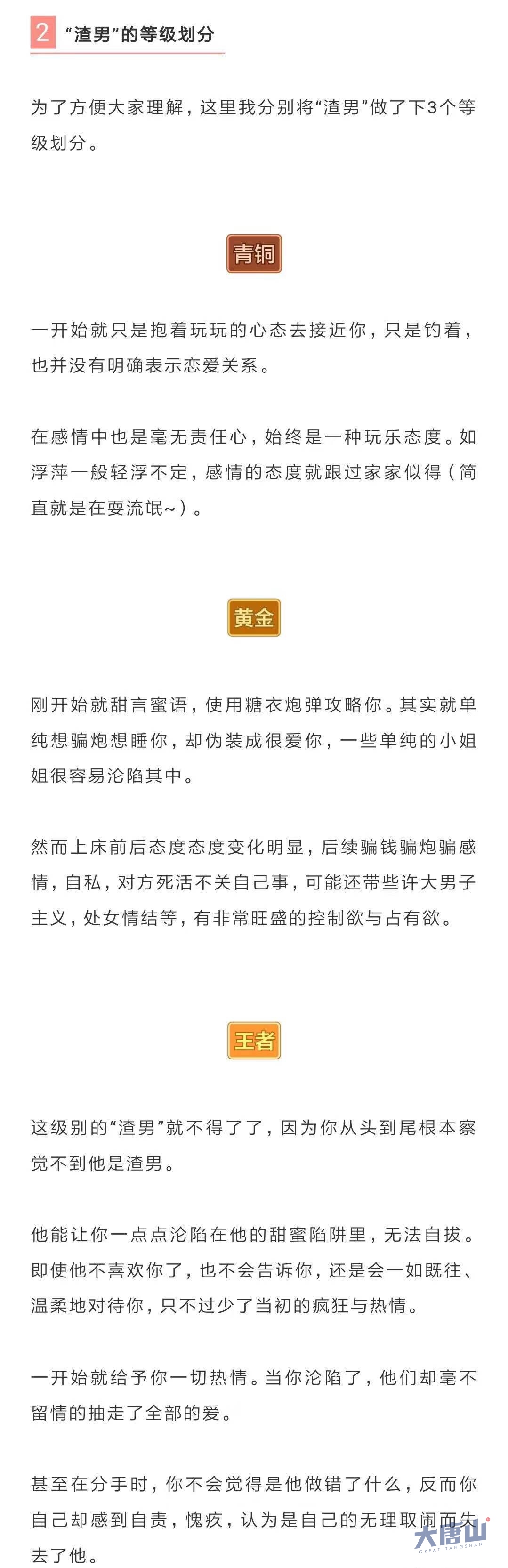 2 “渣男”的等级划分

为了方便大家理解，这里我分别将“渣男”做了下3个等级划分。

青铜

一开始就只是抱着玩玩的心态去接近你，只是钓着，也并没有明确表示恋爱关系。

在感情中也是毫无责任心，始终是一种玩乐态度。如浮萍一般轻浮不定，感情的态度就跟过家家似得（简直就是在耍流氓~）。

黄金

刚开始就甜言蜜语，使用糖衣炮弹攻略你。其实就单纯想骗炮想睡你，却伪装成很爱你，一些单纯的小姐姐很容易沦陷其中。

然而上床前后态度态度变化明显，后续骗钱骗炮骗感情，自私，对方死活不关自己事，可能还带些许大男子主义，处女情结等，有非常旺盛的控制欲与占有欲。

王者

这级别的“渣男”就不得了了，因为你从头到尾根本察觉不到他是渣男。

他能让你一点点沦陷在他的甜蜜陷阱里，无法自拔。即使他不喜欢你了，也不会告诉你，还是会一如既往、温柔地对待你，只不过少了当初的疯狂与热情。

一开始就给予你一切热情。当你沦陷了，他们却毫不留情的抽走了全部的爱。

甚至在分手时，你不会觉得是他做错了什么，反而你自己却感到自责，愧疚，认为是自己的无理取闹而失去了他。

大唐山 GREAT TANGSHAN